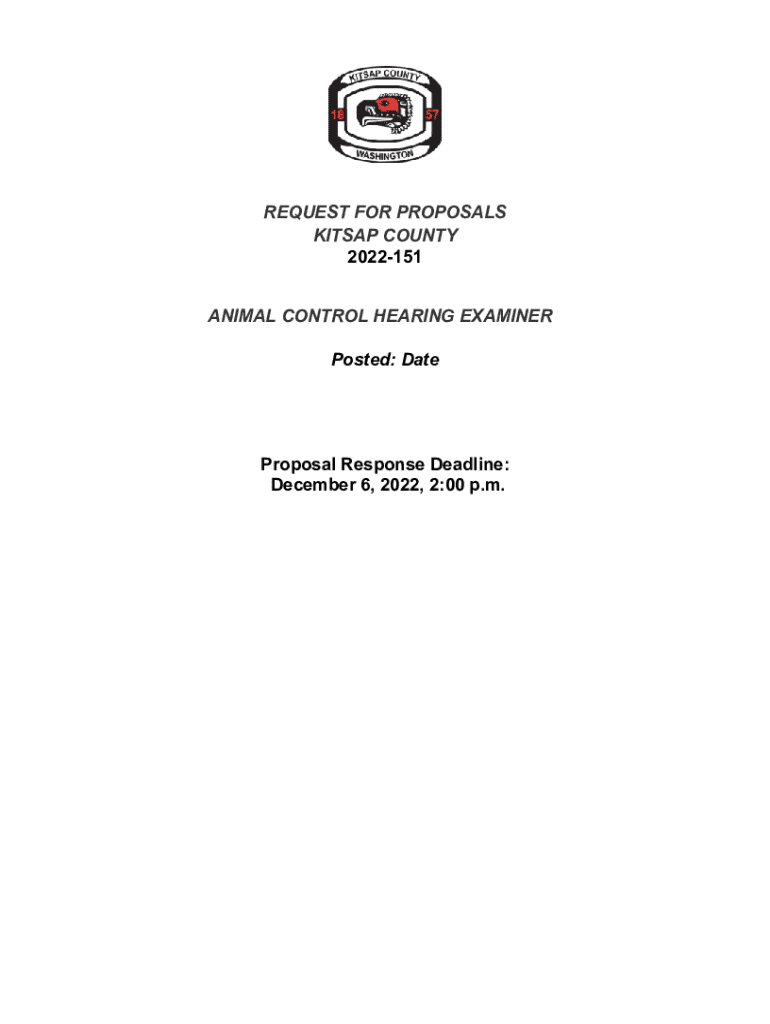 KITSAP COUNTY
18 57
WASHINGTON

REQUEST FOR PROPOSALS
KITSAP COUNTY
2022-151

ANIMAL CONTROL HEARING EXAMINER

Posted: Date

Proposal Response Deadline:
December 6, 2022, 2:00 p.m.